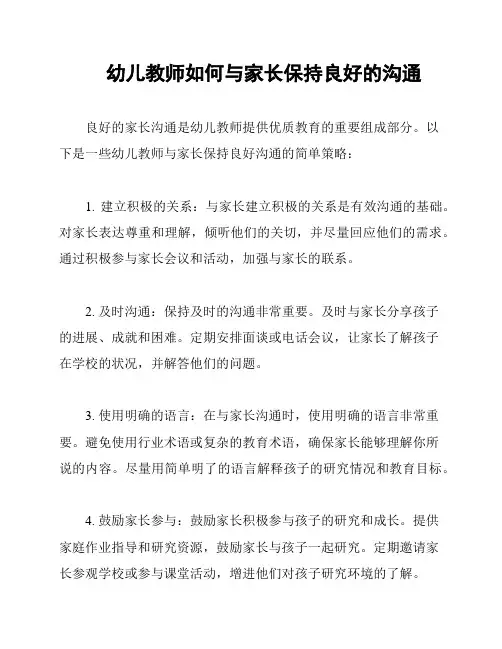 幼儿教师如何与家长保持良好的沟通

良好的家长沟通是幼儿教师提供优质教育的重要组成部分。以下是一些幼儿教师与家长保持良好沟通的简单策略：

1. 建立积极的关系：与家长建立积极的关系是有效沟通的基础。对家长表达尊重和理解，倾听他们的关切，并尽量回应他们的需求。通过积极参与家长会议和活动，加强与家长的联系。

2. 及时沟通：保持及时的沟通非常重要。及时与家长分享孩子的进展、成就和困难。定期安排面谈或电话会议，让家长了解孩子在学校的状况，并解答他们的问题。

3. 使用明确的语言：在与家长沟通时，使用明确的语言非常重要。避免使用行业术语或复杂的教育术语，确保家长能够理解你所说的内容。尽量用简单明了的语言解释孩子的研究情况和教育目标。

4. 鼓励家长参与：鼓励家长积极参与孩子的研究和成长。提供家庭作业指导和研究资源，鼓励家长与孩子一起研究。定期邀请家长参观学校或参与课堂活动，增进他们对孩子研究环境的了解。